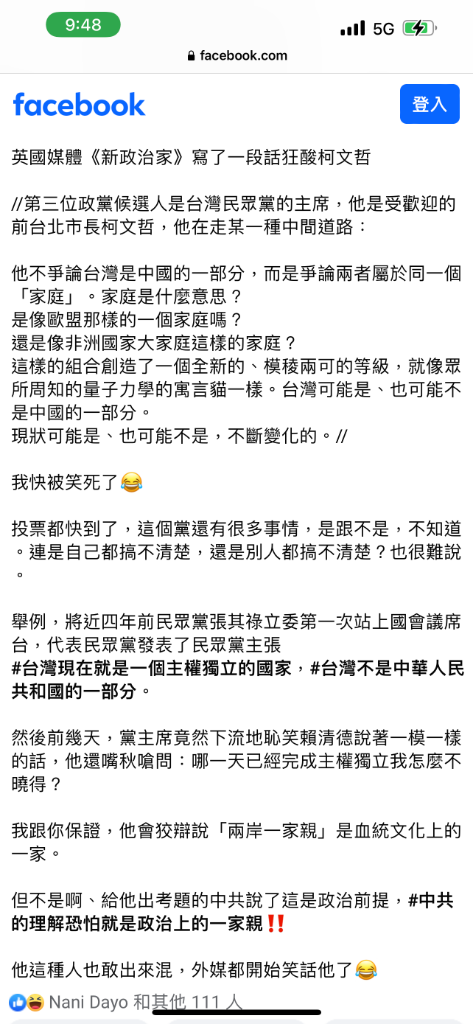 9:48
5G
facebook.com
facebook
登入

英國媒體《新政治家》寫了一段話狂酸柯文哲

//第三位政黨候選人是台灣民眾黨的主席，他是受歡迎的前台北市長柯文哲，他在走某一種中間道路：

他不爭論台灣是中國的一部分，而是爭論兩者屬於同一個「家庭」。家庭是什麼意思？
是像歐盟那樣的一個家庭嗎？
還是像非洲國家大家庭這樣的家庭？
這樣的組合創造了一個全新的、模稜兩可的等級，就像眾所周知的量子力學的寓言貓一樣。台灣可能是、也可能不是中國的一部分。
現狀可能是、也可能不是，不斷變化的。//

我快被笑死了😂

投票都快到了，這個黨還有很多事情，是跟不是，不知道。連是自己都搞不清楚，還是別人都搞不清楚？也很難說。

舉例，將近四年前民眾黨張其祿立委第一次站上國會議席台，代表民眾黨發表了民眾黨主張
#台灣現在就是一個主權獨立的國家，#台灣不是中華人民共和國的一部分。

然後前幾天，黨主席竟然下流地恥笑賴清德說著一模一樣的話，他還嘴秋嗆問：哪一天已經完成主權獨立我怎麼不曉得？

我跟你保證，他會狡辯說「兩岸一家親」是血統文化上的一家。

但不是啊、給他出考題的中共說了這是政治前提，#中共的理解恐怕就是政治上的一家親‼️

他這種人也敢出來混，外媒都開始笑話他了😂

Nani Dayo 和其他 111 人